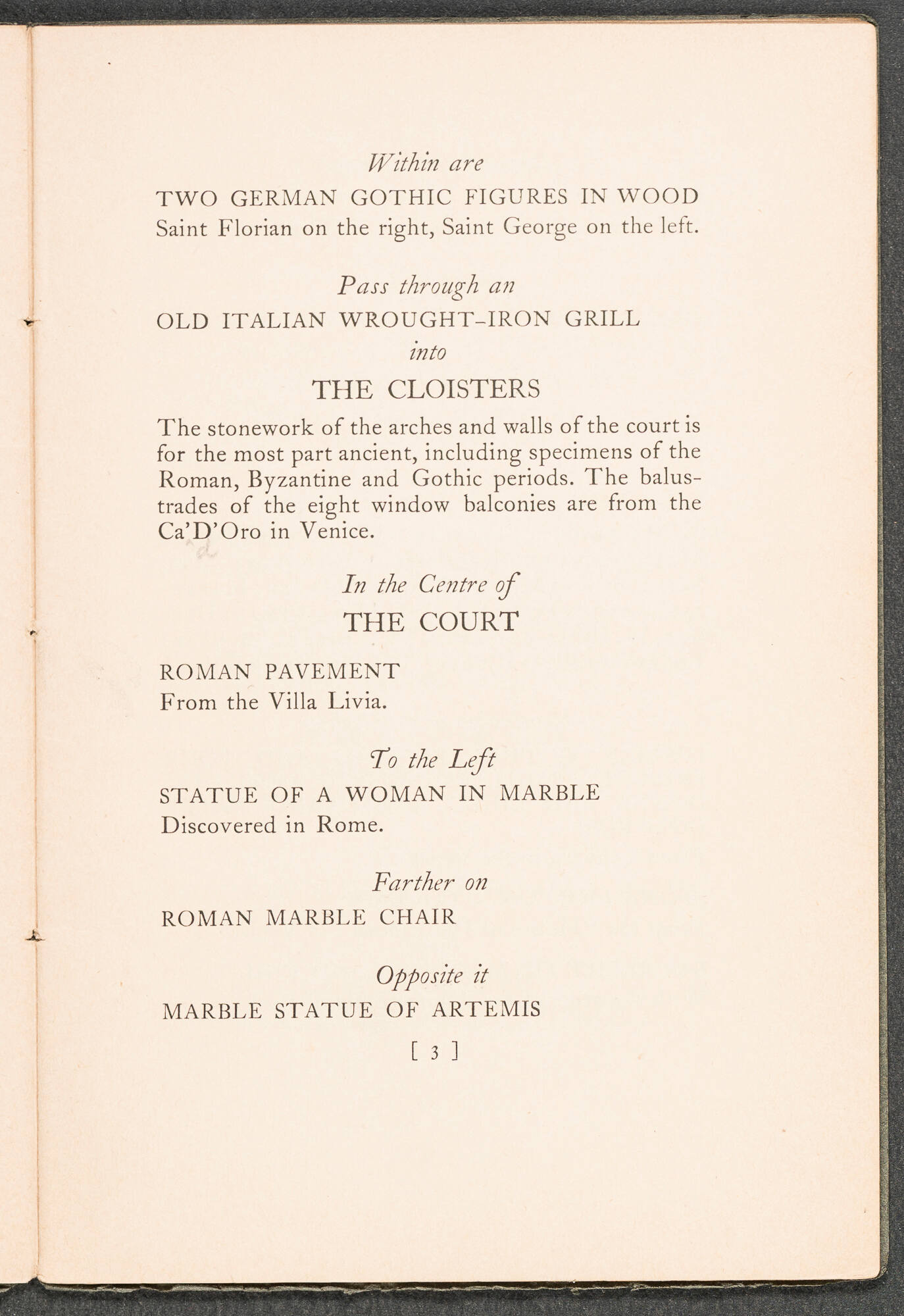 Within are

TWO GERMAN GOTHIC FIGURES IN WOOD
Saint Florian on the right, Saint George on the left.

Pass through an

OLD ITALIAN WROUGHT-IRON GRILL

into

THE CLOISTERS

The stonework of the arches and walls of the court is for the most part ancient, including specimens of the Roman, Byzantine and Gothic periods. The balustrades of the eight window balconies are from the Ca'D'Oro in Venice.

In the Centre of

THE COURT

ROMAN PAVEMENT
From the Villa Livia.

To the Left

STATUE OF A WOMAN IN MARBLE
Discovered in Rome.

Farther on

ROMAN MARBLE CHAIR

Opposite it

MARBLE STATUE OF ARTEMIS

[ 3 ]